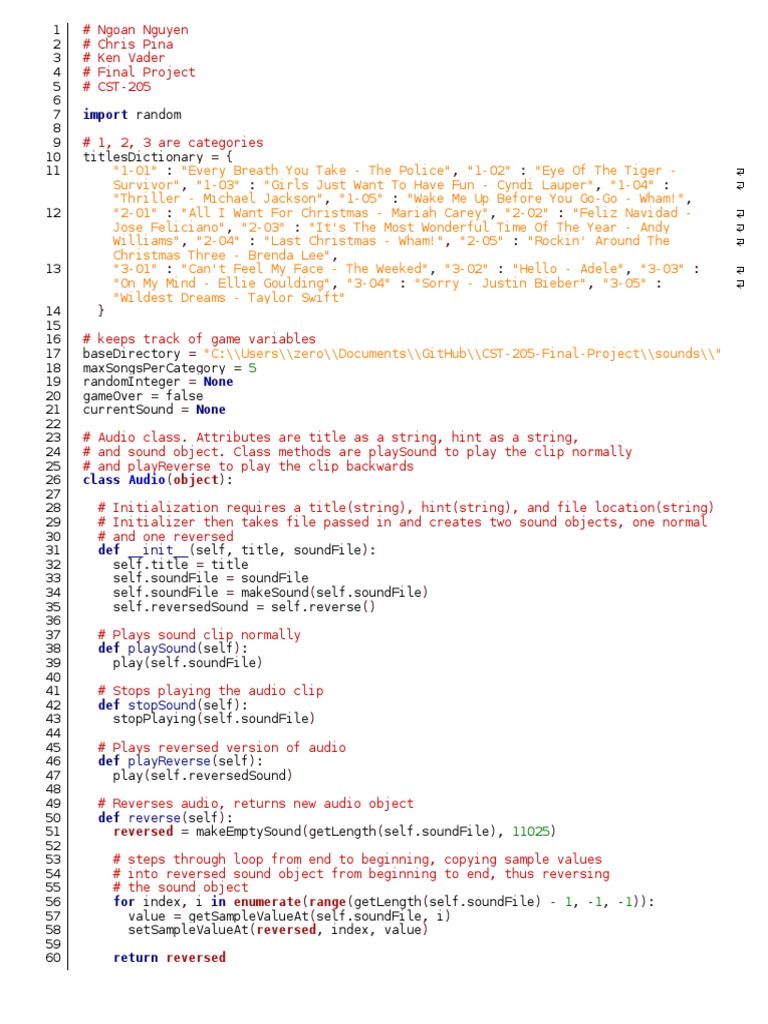 1 # Ngoan Nguyen
2 # Chris Pina
3 # Ken Vader
4 # Final Project
5 # CST-205
6
7 import random
8
9 # 1, 2, 3 are categories
10 titlesDictionary = {
11 "1-01" : "Every Breath You Take - The Police", "1-02" : "Eye Of The Tiger - Survivor", "1-03" : "Girls Just Want To Have Fun - Cyndi Lauper", "1-04" : "Thriller - Michael Jackson", "1-05" : "Wake Me Up Before You Go-Go - Wham!",
12 "2-01" : "All I Want For Christmas - Mariah Carey", "2-02" : "Feliz Navidad - Jose Feliciano", "2-03" : "It's The Most Wonderful Time Of The Year - Andy Williams", "2-04" : "Last Christmas - Wham!", "2-05" : "Rockin' Around The Christmas Three - Brenda Lee",
13 "3-01" : "Can't Feel My Face - The Weeked", "3-02" : "Hello - Adele", "3-03" : "On My Mind - Ellie Goulding", "3-04" : "Sorry - Justin Bieber", "3-05" : "Wildest Dreams - Taylor Swift"
14 }
15
16 # keeps track of game variables
17 baseDirectory = "C:\\Users\\zero\\Documents\\GitHub\\CST-205-Final-Project\\sounds\\"
18 maxSongsPerCategory = 5
19 randomInteger = None
20 gameOver = false
21 currentSound = None
22
23 # Audio class. Attributes are title as a string, hint as a string,
24 # and sound object. Class methods are playSound to play the clip normally
25 # and playReverse to play the clip backwards
26 class Audio(object):
27
28 # Initialization requires a title(string), hint(string), and file location(string)
29 # Initializer then takes file passed in and creates two sound objects, one normal
30 # and one reversed
31 def __init__(self, title, soundFile):
32 self.title = title
33 self.soundFile = soundFile
34 self.soundFile = makeSound(self.soundFile)
35 self.reversedSound = self.reverse()
36
37 # Plays sound clip normally
38 def playSound(self):
39 play(self.soundFile)
40
41 # Stops playing the audio clip
42 def stopSound(self):
43 stopPlaying(self.soundFile)
44
45 # Plays reversed version of audio
46 def playReverse(self):
47 play(self.reversedSound)
48
49 # Reverses audio, returns new audio object
50 def reverse(self):
51 reversed = makeEmptySound(getLength(self.soundFile), 11025)
52
53 # steps through loop from end to beginning, copying sample values
54 # into reversed sound object from beginning to end, thus reversing
55 # the sound object
56 for index, i in enumerate(range(getLength(self.soundFile) - 1, -1, -1)):
57 value = getSampleValueAt(self.soundFile, i)
58 setSampleValueAt(reversed, index, value)
59
60 return reversed